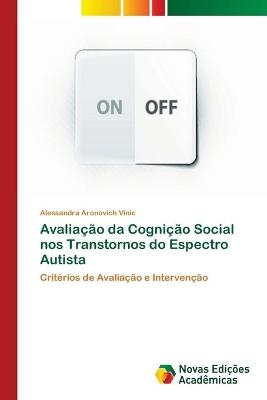 ON OFF

Alessandra Aronovich Vinic

Avaliação da Cognição Social nos Transtornos do Espectro Autista

Critérios de Avaliação e Intervenção

Novas Edições Acadêmicas